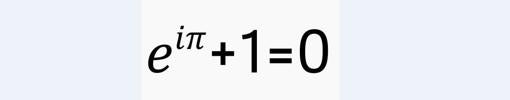 $e^{i\pi}+1=0$